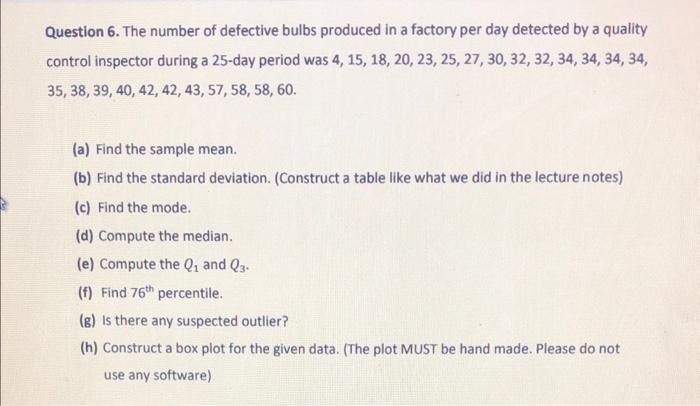 Question 6. The number of defective bulbs produced in a factory per day detected by a quality control inspector during a 25-day period was 4, 15, 18, 20, 23, 25, 27, 30, 32, 32, 34, 34, 34, 34, 35, 38, 39, 40, 42, 42, 43, 57, 58, 58, 60.

(a) Find the sample mean.

(b) Find the standard deviation. (Construct a table like what we did in the lecture notes)

(c) Find the mode.

(d) Compute the median.

(e) Compute the $Q_1$ and $Q_3$.

(f) Find 76th percentile.

(g) Is there any suspected outlier?

(h) Construct a box plot for the given data. (The plot MUST be hand made. Please do not use any software)